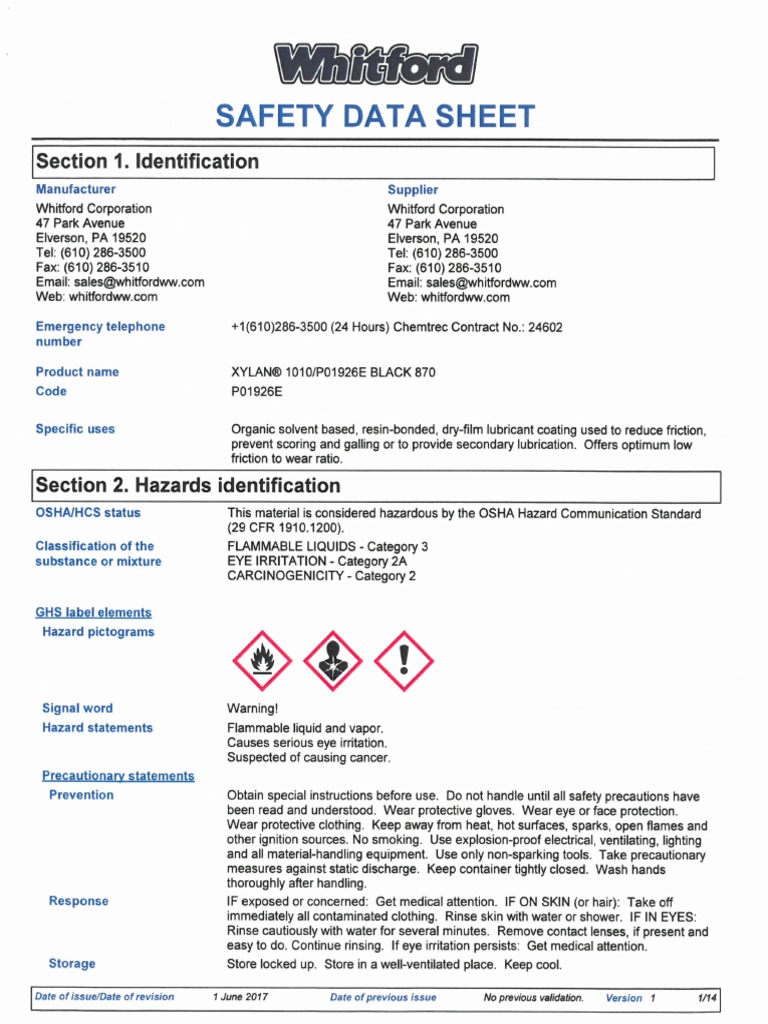 Whitford

SAFETY DATA SHEET

Section 1. Identification

Manufacturer
Whitford Corporation
47 Park Avenue
Elverson, PA 19520
Tel: (610) 286-3500
Fax: (610) 286-3510
Email: sales@whitfordww.com
Web: whitfordww.com

Supplier
Whitford Corporation
47 Park Avenue
Elverson, PA 19520
Tel: (610) 286-3500
Fax: (610) 286-3510
Email: sales@whitfordww.com
Web: whitfordww.com

Emergency telephone number
+1(610)286-3500 (24 Hours) Chemtrec Contract No.: 24602

Product name
XYLAN® 1010/P01926E BLACK 870

Code
P01926E

Specific uses
Organic solvent based, resin-bonded, dry-film lubricant coating used to reduce friction, prevent scoring and galling or to provide secondary lubrication. Offers optimum low friction to wear ratio.

Section 2. Hazards identification

OSHA/HCS status
This material is considered hazardous by the OSHA Hazard Communication Standard (29 CFR 1910.1200).

Classification of the substance or mixture
FLAMMABLE LIQUIDS - Category 3
EYE IRRITATION - Category 2A
CARCINOGENICITY - Category 2

GHS label elements

Hazard pictograms

Signal word
Warning!

Hazard statements
Flammable liquid and vapor.
Causes serious eye irritation.
Suspected of causing cancer.

Precautionary statements

Prevention
Obtain special instructions before use. Do not handle until all safety precautions have been read and understood. Wear protective gloves. Wear eye or face protection. Wear protective clothing. Keep away from heat, hot surfaces, sparks, open flames and other ignition sources. No smoking. Use explosion-proof electrical, ventilating, lighting and all material-handling equipment. Use only non-sparking tools. Take precautionary measures against static discharge. Keep container tightly closed. Wash hands thoroughly after handling.

Response
IF exposed or concerned: Get medical attention. IF ON SKIN (or hair): Take off immediately all contaminated clothing. Rinse skin with water or shower. IF IN EYES: Rinse cautiously with water for several minutes. Remove contact lenses, if present and easy to do. Continue rinsing. If eye irritation persists: Get medical attention.

Storage
Store locked up. Store in a well-ventilated place. Keep cool.

Date of issue/Date of revision 1 June 2017 Date of previous issue No previous validation. Version 1 1/14